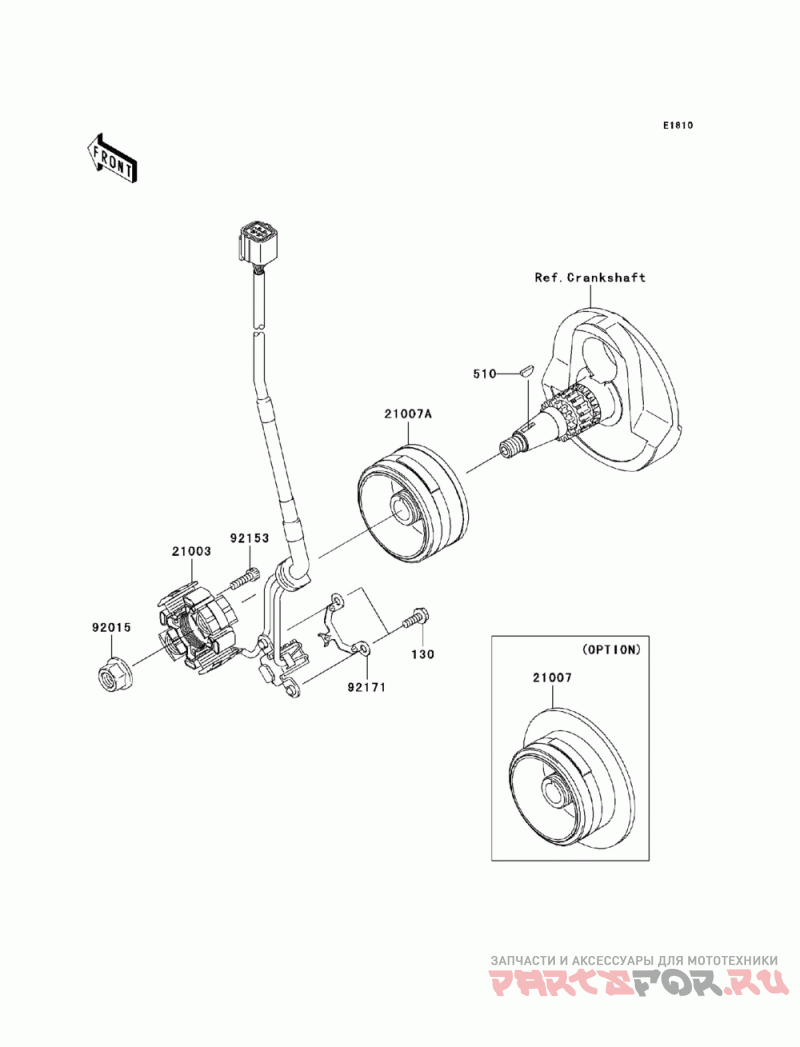 E1810

FRONT

Ref.Crankshaft

510

21007A

92153

21003

92015

130

92171

(OPTION)

21007

ЗАПЧАСТИ И АКСЕССУАРЫ ДЛЯ МОТОТЕХНИКИ

PARTSFOR.RU